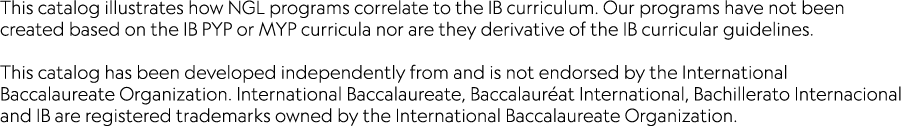 This catalog illustrates how NGL programs correlate to the IB curriculum. Our programs have not been created based on the IB PYP or MYP curricula nor are they derivative of the IB curricular guidelines.

This catalog has been developed independently from and is not endorsed by the International Baccalaureate Organization. International Baccalaureate, Baccalauréat International, Bachillerato Internacional and IB are registered trademarks owned by the International Baccalaureate Organization.